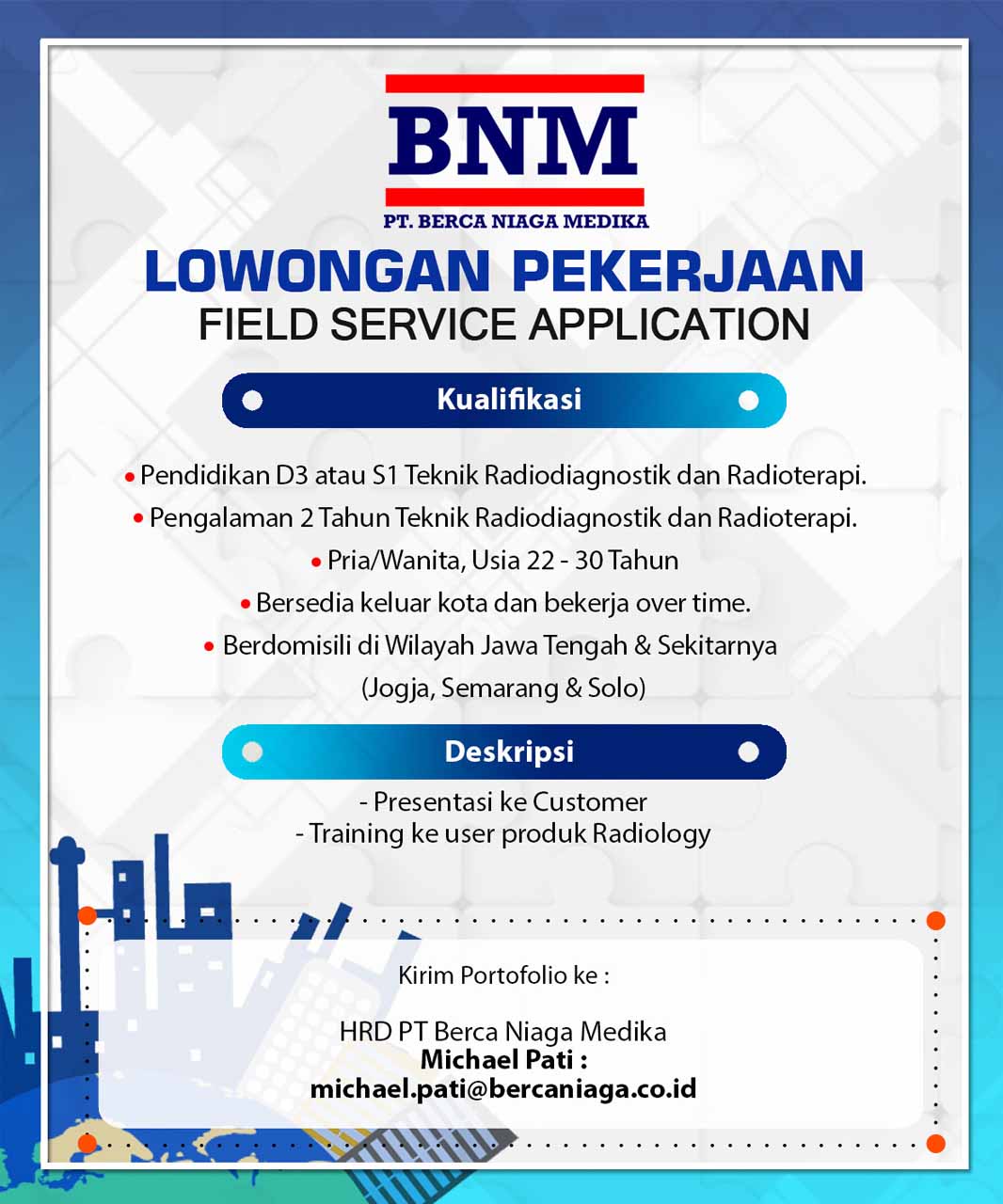 BNM
PT. BERCA NIAGA MEDIKA

LOWONGAN PEKERJAAN
FIELD SERVICE APPLICATION

Kualifikasi

• Pendidikan D3 atau S1 Teknik Radiodiagnostik dan Radioterapi.
• Pengalaman 2 Tahun Teknik Radiodiagnostik dan Radioterapi.
• Pria/Wanita, Usia 22 - 30 Tahun
• Bersedia keluar kota dan bekerja over time.
• Berdomisili di Wilayah Jawa Tengah & Sekitarnya (Jogja, Semarang & Solo)

Deskripsi

- Presentasi ke Customer
- Training ke user produk Radiology

Kirim Portofolio ke :

HRD PT Berca Niaga Medika
Michael Pati :
michael.pati@bercaniaga.co.id